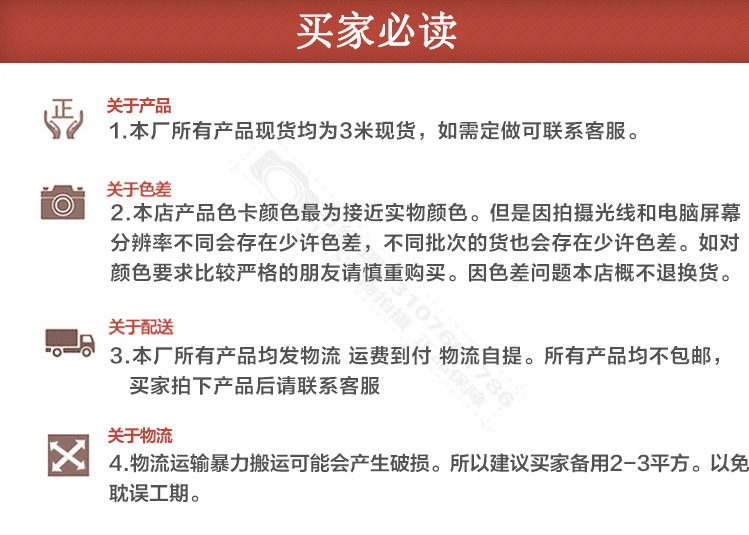 买家必读

正

关于产品
1.本厂所有产品现货均为3米现货，如需定做可联系客服。

关于色差
2.本店产品色卡颜色最为接近实物颜色。但是因拍摄光线和电脑屏幕分辨率不同会存在少许色差，不同批次的货也会存在少许色差。如对颜色要求比较严格的朋友请慎重购买。因色差问题本店概不退换货。

关于配送
3.本厂所有产品均发物流 运费到付 物流自提。所有产品均不包邮，买家拍下产品后请联系客服

关于物流
4.物流运输暴力搬运可能会产生破损。所以建议买家备用2-3平方。以免耽误工期。